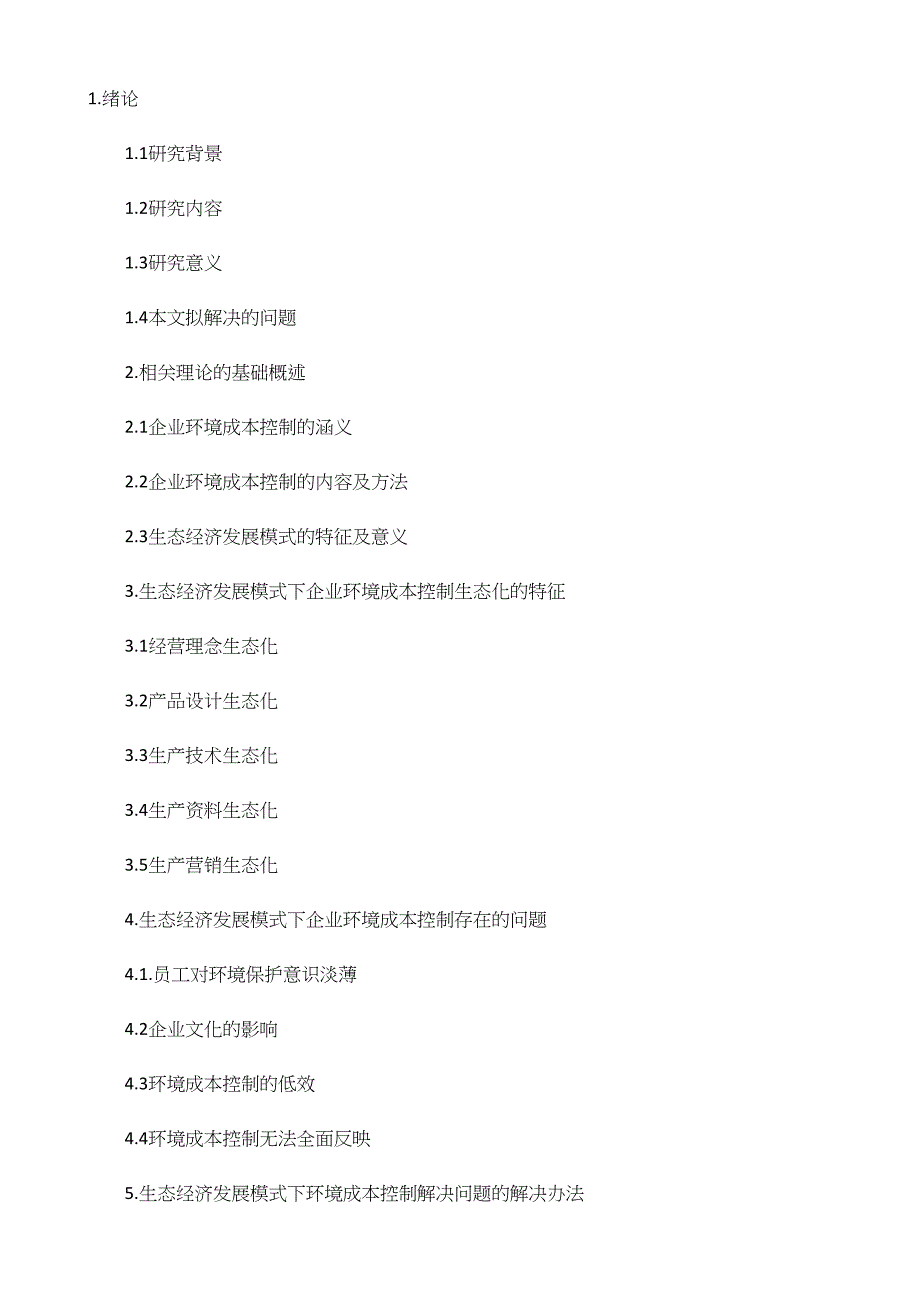 1.绪论

1.1研究背景

1.2研究内容

1.3研究意义

1.4本文拟解决的问题

2.相关理论的基础概述

2.1企业环境成本控制的涵义

2.2企业环境成本控制的内容及方法

2.3生态经济发展模式的特征及意义

3.生态经济发展模式下企业环境成本控制生态化的特征

3.1经营理念生态化

3.2产品设计生态化

3.3生产技术生态化

3.4生产资料生态化

3.5生产营销生态化

4.生态经济发展模式下企业环境成本控制存在的问题

4.1.员工对环境保护意识淡薄

4.2企业文化的影响

4.3环境成本控制的低效

4.4环境成本控制无法全面反映

5.生态经济发展模式下环境成本控制解决问题的解决办法